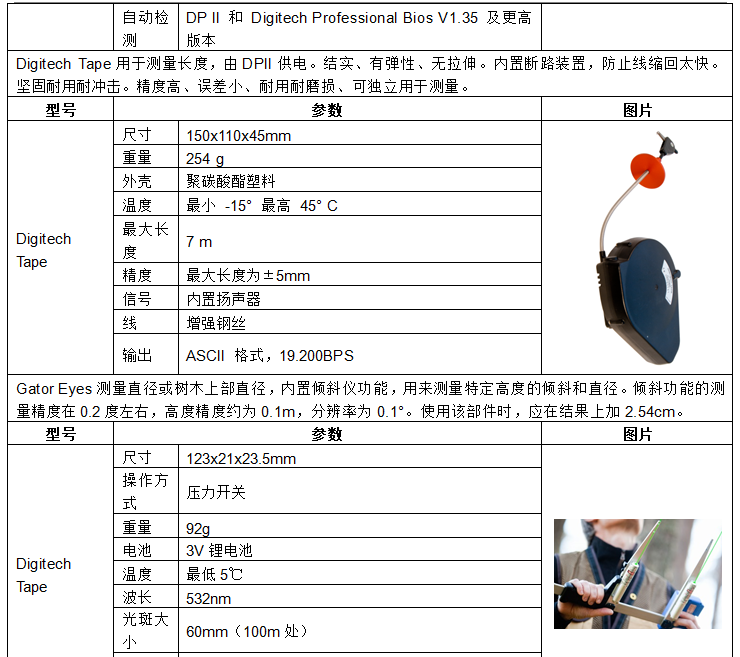 | | 自动检测 | DP II 和 Digitech Professional Bios V1.35 及更高版本 | |
|---|---|---|---|

Digitech Tape 用于测量长度，由 DPII 供电。结实、有弹性、无拉伸。内置断路装置，防止线缩回太快。坚固耐用耐冲击。精度高、误差小、耐用耐磨损、可独立用于测量。

| 型号 | 参数 | | 图片 |
|---|---|---|---|
| Digitech Tape | 尺寸 | 150x110x45mm | |
| | 重量 | 254 g | |
| | 外壳 | 聚碳酸酯塑料 | |
| | 温度 | 最小 -15° 最高 45° C | |
| | 最大长度 | 7 m | |
| | 精度 | 最大长度为±5mm | |
| | 信号 | 内置扬声器 | |
| | 线 | 增强钢丝 | |
| | 输出 | ASCII 格式，19.200BPS | |

Gator Eyes 测量直径或树木上部直径，内置倾斜仪功能，用来测量特定高度的倾斜和直径。倾斜功能的测量精度在 0.2 度左右，高度精度约为 0.1m，分辨率为 0.1°。使用该部件时，应在结果上加 2.54cm。

| 型号 | 参数 | | 图片 |
|---|---|---|---|
| Digitech Tape | 尺寸 | 123x21x23.5mm | |
| | 操作方式 | 压力开关 | |
| | 重量 | 92g | |
| | 电池 | 3V 锂电池 | |
| | 温度 | 最低 5℃ | |
| | 波长 | 532nm | |
| | 光斑大小 | 60mm（100m 处） | |